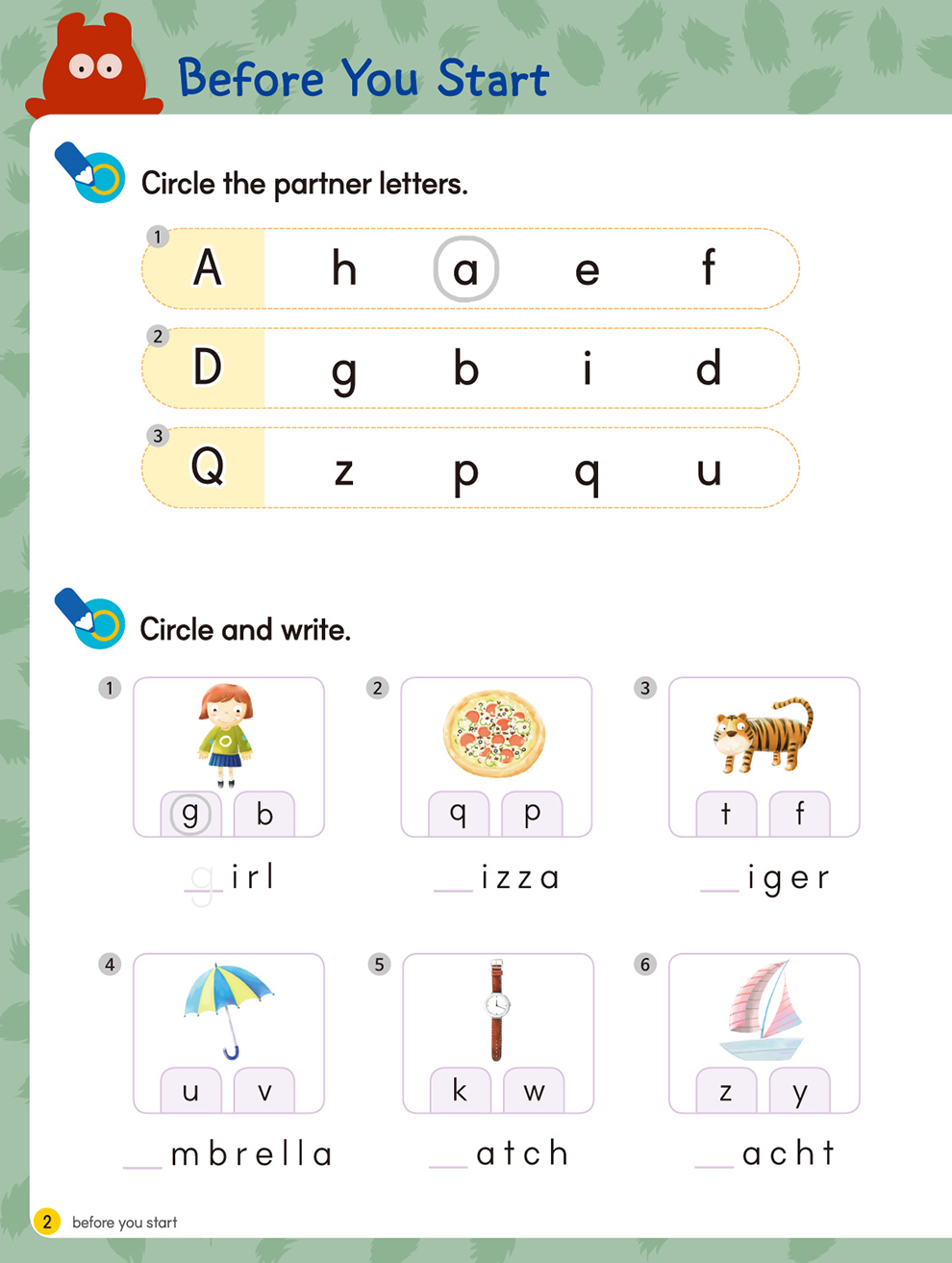 Before You Start

Circle the partner letters.

1 A h a e f

2 D g b i d

3 Q z p q u

Circle and write.

1 g b
g irl

2 q p
__ izza

3 t f
__ iger

4 u v
__ mbrella

5 k w
__ atch

6 z y
__ acht

2 before you start